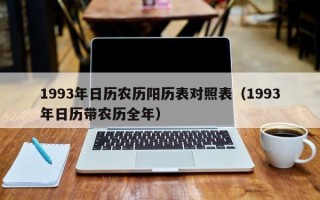 1993年日历农历阳历表对照表（1993年日历带农历全年）